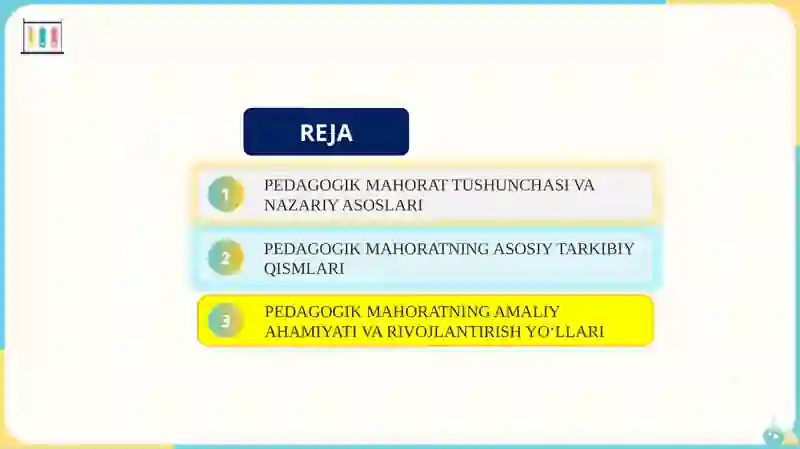 REJA

1 PEDAGOGIK MAHORAT TUSHUNCHASI VA NAZARIY ASOSLARI

2 PEDAGOGIK MAHORATNING ASOSIY TARKIBIY QISMLARI

3 PEDAGOGIK MAHORATNING AMALIY AHAMIYATI VA RIVOJLANTIRISH YO'LLARI